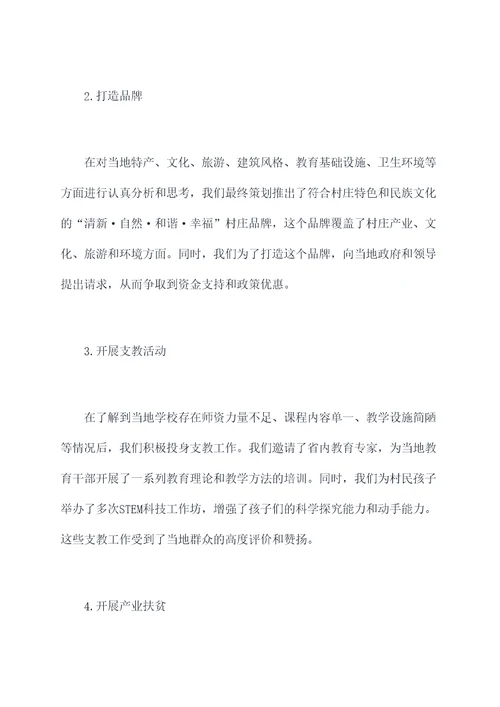 2.打造品牌

在对当地特产、文化、旅游、建筑风格、教育基础设施、卫生环境等方面进行认真分析和思考，我们最终策划推出了符合村庄特色和民族文化的“清新·自然·和谐·幸福”村庄品牌，这个品牌覆盖了村庄产业、文化、旅游和环境方面。同时，我们为了打造这个品牌，向当地政府和领导提出请求，从而争取到资金支持和政策优惠。

3.开展支教活动

在了解到当地学校存在师资力量不足、课程内容单一、教学设施简陋等情况后，我们积极投身支教工作。我们邀请了省内教育专家，为当地教育干部开展了一系列教育理论和教学方法的培训。同时，我们为村民孩子举办了多次STEM科技工作坊，增强了孩子们的科学探究能力和动手能力。这些支教工作受到了当地群众的高度评价和赞扬。

4.开展产业扶贫